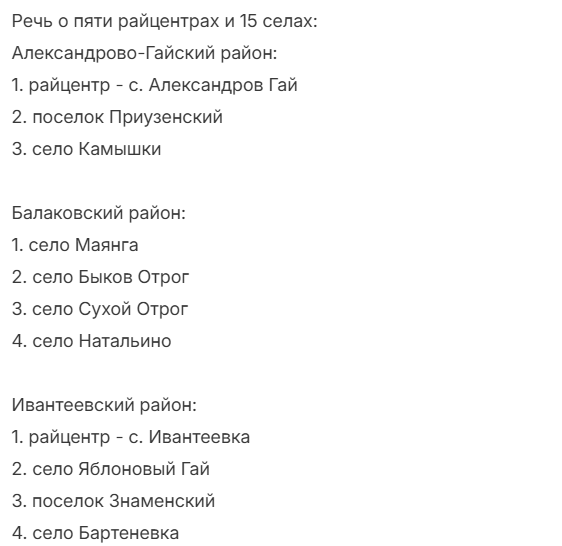 Речь о пяти райцентрах и 15 селах:
Александрово-Гайский район:
1. райцентр - с. Александров Гай
2. поселок Приузенский
3. село Камышки

Балаковский район:
1. село Маянга
2. село Быков Отрог
3. село Сухой Отрог
4. село Натальино

Ивантеевский район:
1. райцентр - с. Ивантеевка
2. село Яблоновый Гай
3. поселок Знаменский
4. село Бартеневка